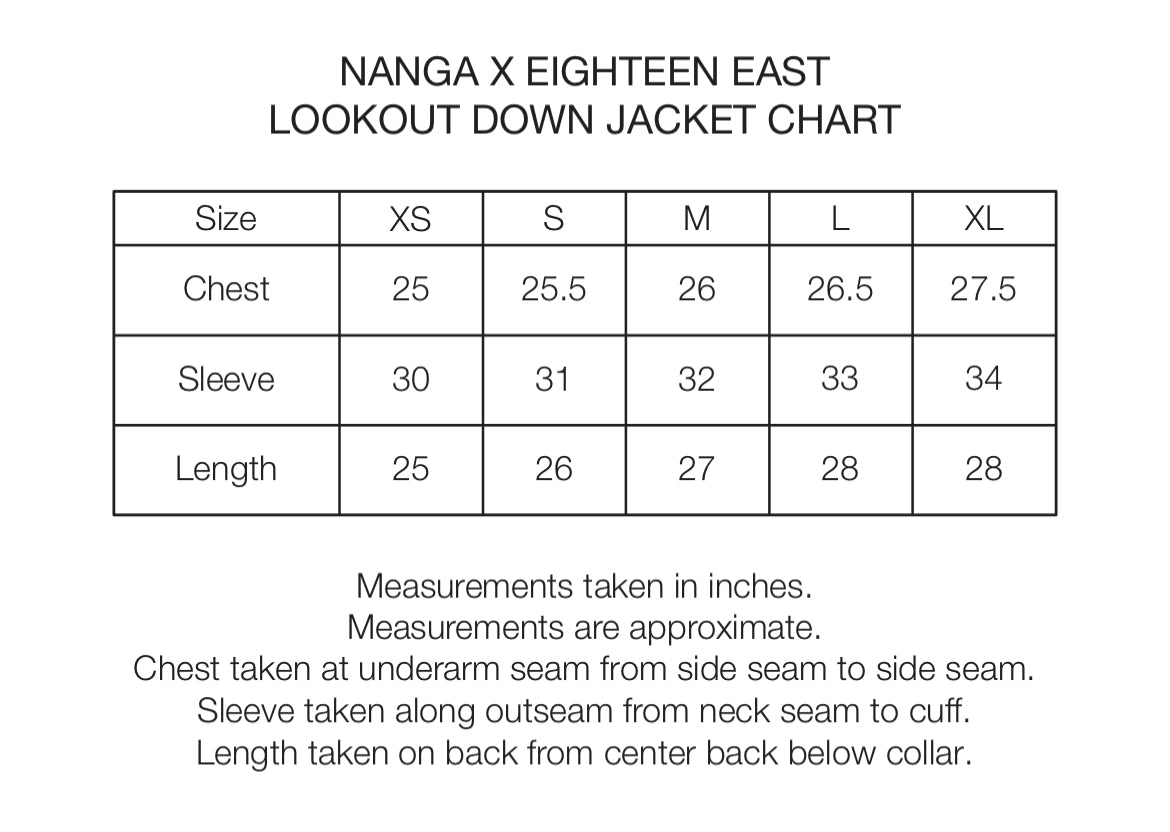 NANGA X EIGHTEEN EAST
LOOKOUT DOWN JACKET CHART

| Size | XS | S | M | L | XL |
|---|---|---|---|---|---|
| Chest | 25 | 25.5 | 26 | 26.5 | 27.5 |
| Sleeve | 30 | 31 | 32 | 33 | 34 |
| Length | 25 | 26 | 27 | 28 | 28 |

Measurements taken in inches.
Measurements are approximate.
Chest taken at underarm seam from side seam to side seam.
Sleeve taken along outseam from neck seam to cuff.
Length taken on back from center back below collar.